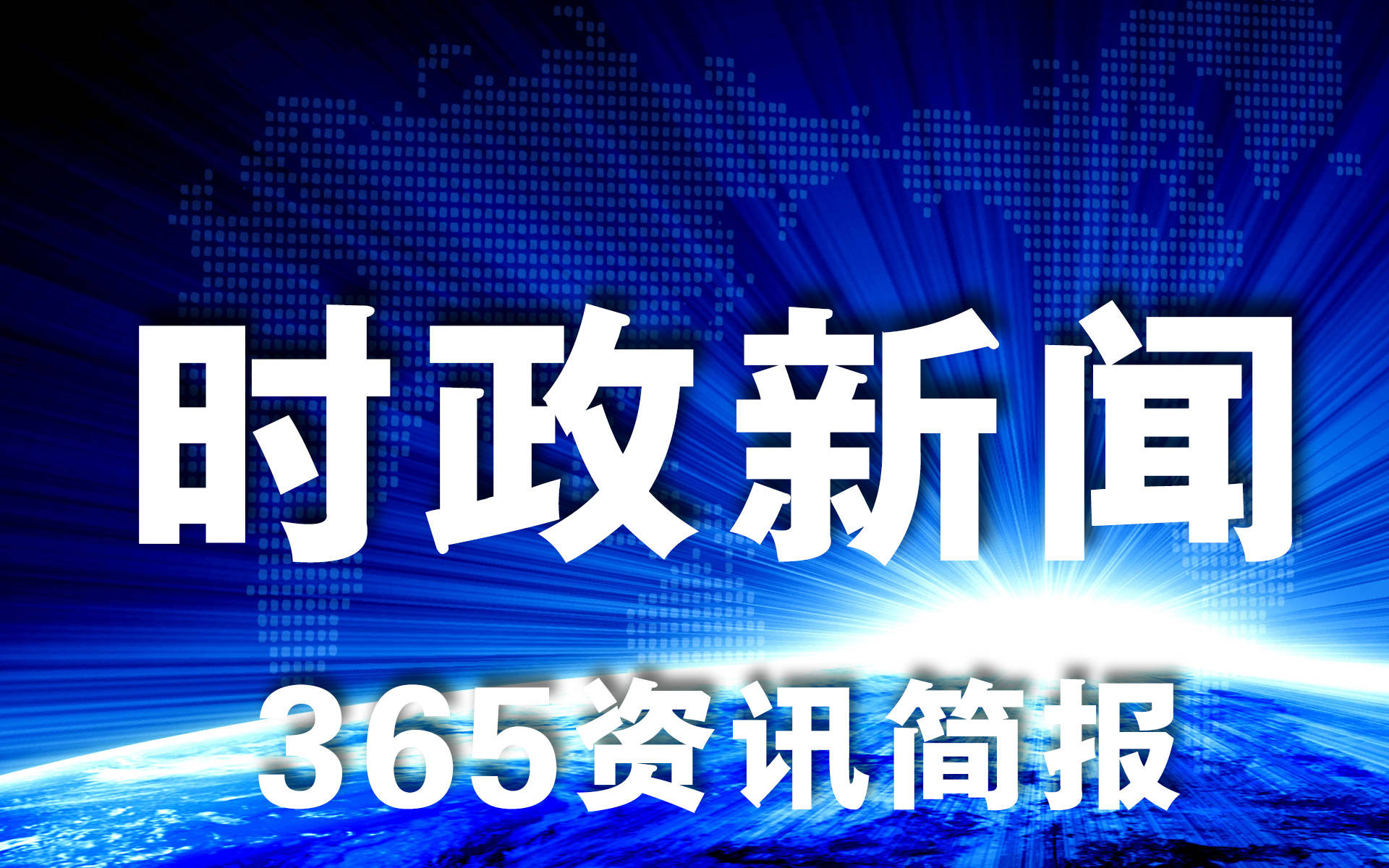 时政新闻

365资讯简报